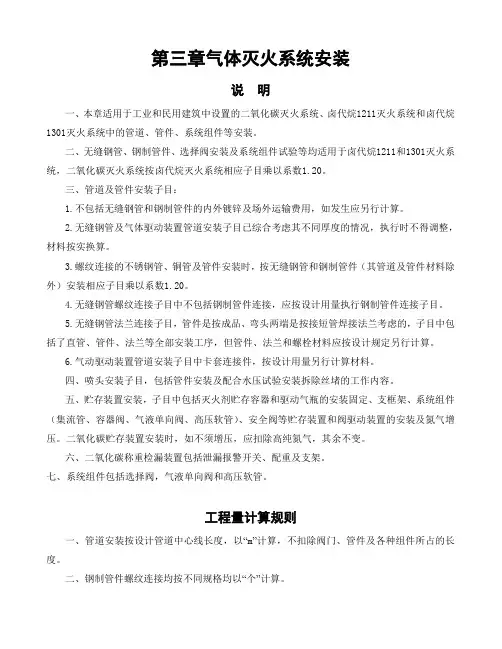 第三章气体灭火系统安装

说　明

一、本章适用于工业和民用建筑中设置的二氧化碳灭火系统、卤代烷1211灭火系统和卤代烷1301灭火系统中的管道、管件、系统组件等安装。

二、无缝钢管、钢制管件、选择阀安装及系统组件试验等均适用于卤代烷1211和1301灭火系统，二氧化碳灭火系统按卤代烷灭火系统相应子目乘以系数1.20。

三、管道及管件安装子目：

1.不包括无缝钢管和钢制管件的内外镀锌及场外运输费用，如发生应另行计算。

2.无缝钢管及气体驱动装置管道安装子目已综合考虑其不同厚度的情况，执行时不得调整，材料按实换算。

3.螺纹连接的不锈钢管、铜管及管件安装时，按无缝钢管和钢制管件（其管道及管件材料除外）安装相应子目乘以系数1.20。

4.无缝钢管螺纹连接子目中不包括钢制管件连接，应按设计用量执行钢制管件连接子目。

5.无缝钢管法兰连接子目，管件是按成品、弯头两端是按接短管焊接法兰考虑的，子目中包括了直管、管件、法兰等全部安装工序，但管件、法兰和螺栓材料应按设计规定另行计算。

6.气动驱动装置管道安装子目中卡套连接件，按设计用量另行计算材料。

四、喷头安装子目，包括管件安装及配合水压试验安装拆除丝堵的工作内容。

五、贮存装置安装，子目中包括灭火剂贮存容器和驱动气瓶的安装固定、支框架、系统组件（集流管、容器阀、气液单向阀、高压软管）、安全阀等贮存装置和阀驱动装置的安装及氮气增压。二氧化碳贮存装置安装时，如不须增压，应扣除高纯氮气，其余不变。

六、二氧化碳称重检漏装置包括泄漏报警开关、配重及支架。

七、系统组件包括选择阀，气液单向阀和高压软管。

工程量计算规则

一、管道安装按设计管道中心线长度，以“m”计算，不扣除阀门、管件及各种组件所占的长度。

二、钢制管件螺纹连接均按不同规格均以“个”计算。